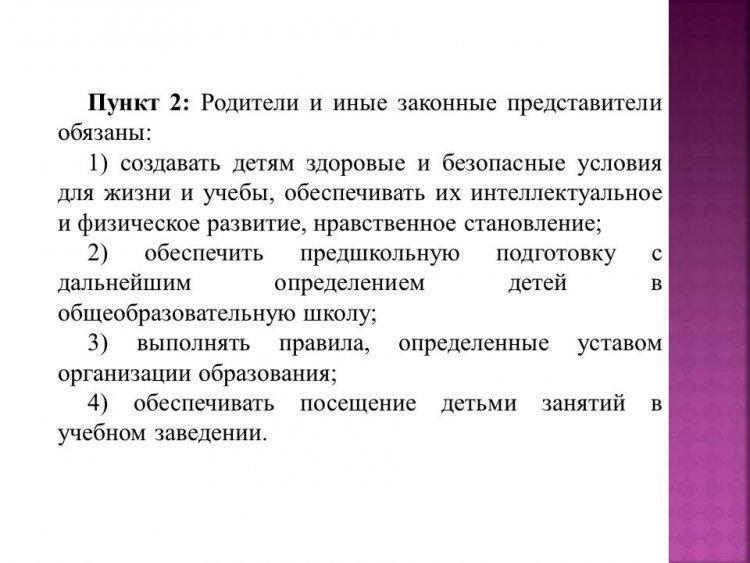 Пункт 2: Родители и иные законные представители обязаны:

1) создавать детям здоровые и безопасные условия для жизни и учебы, обеспечивать их интеллектуальное и физическое развитие, нравственное становление;

2) обеспечить предшкольную подготовку с дальнейшим определением детей в общеобразовательную школу;

3) выполнять правила, определенные уставом организации образования;

4) обеспечивать посещение детьми занятий в учебном заведении.